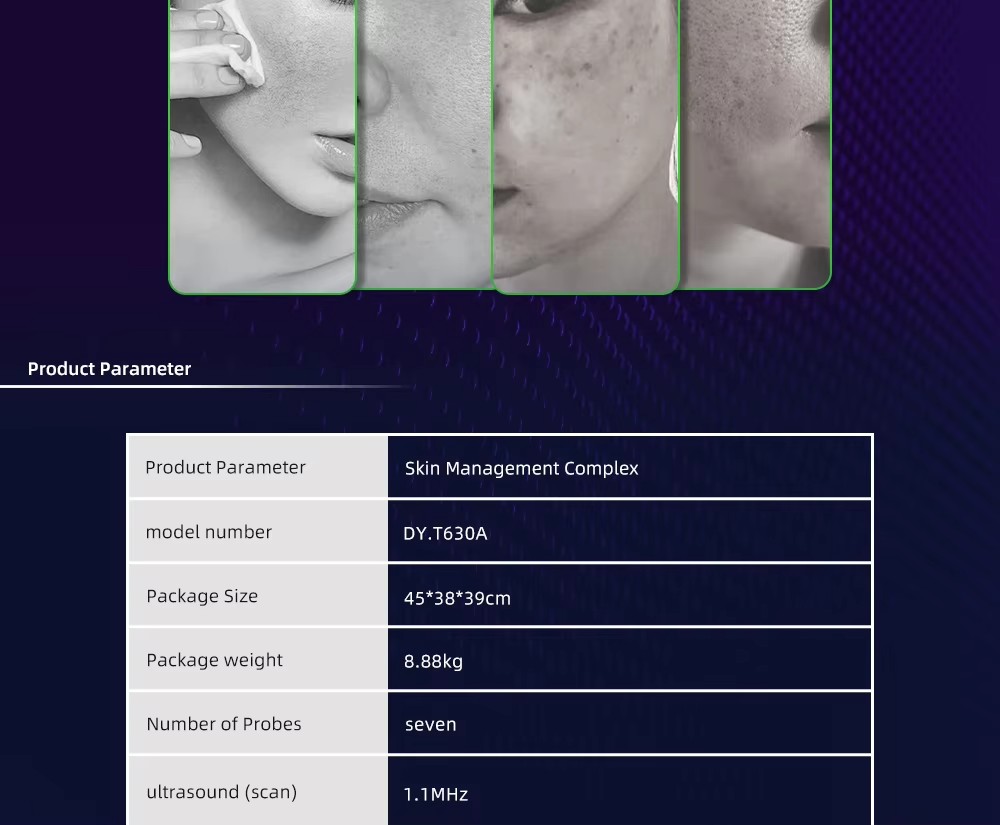 Product Parameter

| Product Parameter | Skin Management Complex |
|---|---|
| model number | DY.T630A |
| Package Size | 45*38*39cm |
| Package weight | 8.88kg |
| Number of Probes | seven |
| ultrasound (scan) | 1.1MHz |